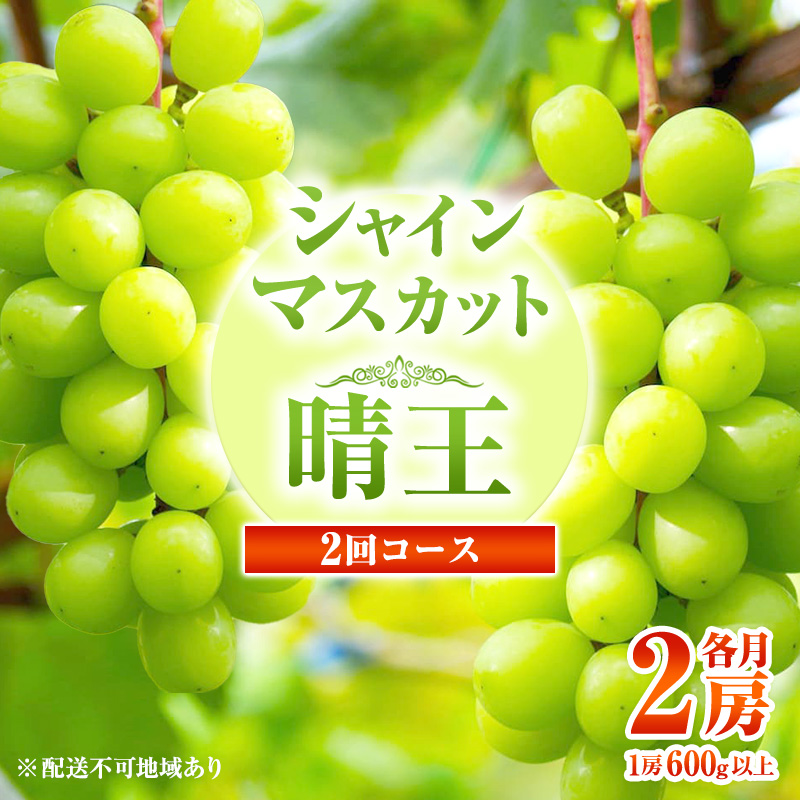 シャイン
マスカット

晴王

2回コース

各月
2房
1房600g以上

※配送不可地域あり